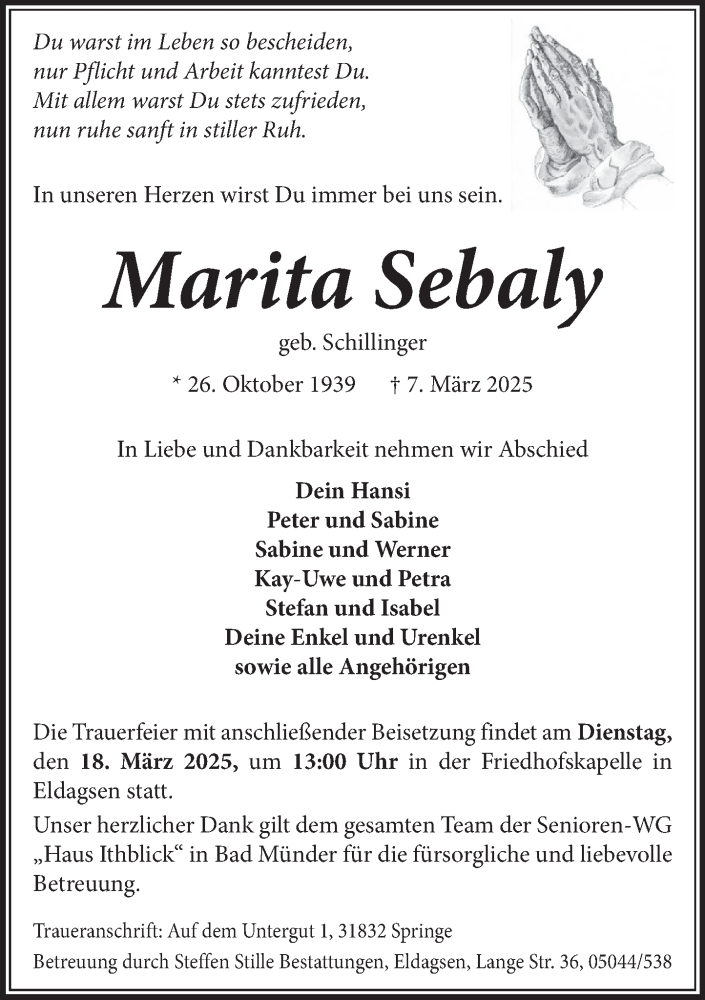 Du warst im Leben so bescheiden,
nur Pflicht und Arbeit kanntest Du.
Mit allem warst Du stets zufrieden,
nun ruhe sanft in stiller Ruh.

In unseren Herzen wirst Du immer bei uns sein.

Marita Sebaly

geb. Schillinger

* 26. Oktober 1939 † 7. März 2025

In Liebe und Dankbarkeit nehmen wir Abschied

Dein Hansi
Peter und Sabine
Sabine und Werner
Kay-Uwe und Petra
Stefan und Isabel
Deine Enkel und Urenkel
sowie alle Angehörigen

Die Trauerfeier mit anschließender Beisetzung findet am Dienstag, den 18. März 2025, um 13:00 Uhr in der Friedhofskapelle in Eldagsen statt.
Unser herzlicher Dank gilt dem gesamten Team der Senioren-WG „Haus Ithblick“ in Bad Münder für die fürsorgliche und liebevolle Betreuung.

Traueranschrift: Auf dem Untergut 1, 31832 Springe
Betreuung durch Steffen Stille Bestattungen, Eldagsen, Lange Str. 36, 05044/538